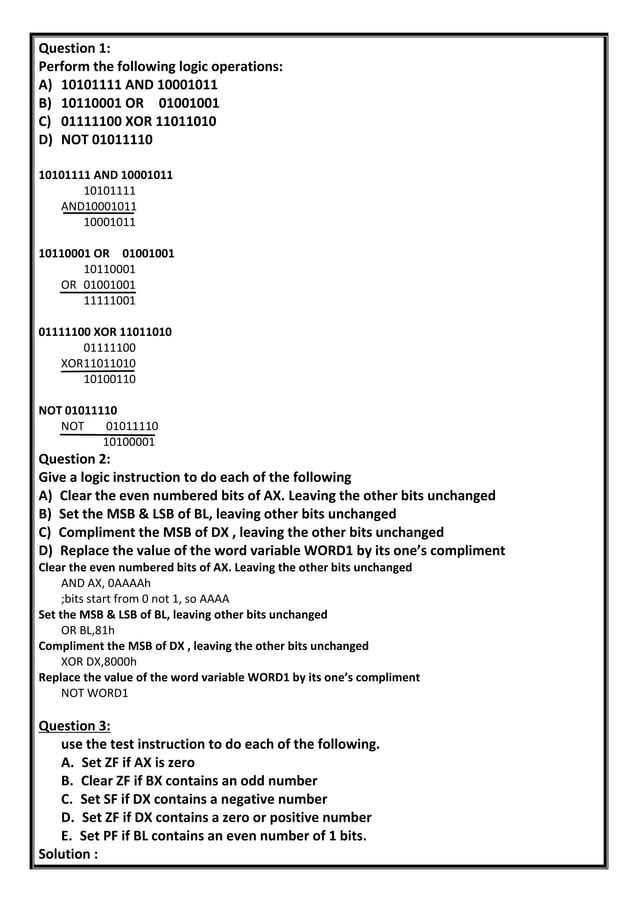 Question 1:
Perform the following logic operations:
A) 10101111 AND 10001011
B) 10110001 OR 01001001
C) 01111100 XOR 11011010
D) NOT 01011110

10101111 AND 10001011
10101111
AND10001011
10001011

10110001 OR 01001001
10110001
OR 01001001
11111001

01111100 XOR 11011010
01111100
XOR11011010
10100110

NOT 01011110
NOT 01011110
10100001

Question 2:
Give a logic instruction to do each of the following
A) Clear the even numbered bits of AX. Leaving the other bits unchanged
B) Set the MSB & LSB of BL, leaving other bits unchanged
C) Compliment the MSB of DX , leaving the other bits unchanged
D) Replace the value of the word variable WORD1 by its one's compliment
Clear the even numbered bits of AX. Leaving the other bits unchanged
AND AX, 0AAAAh
;bits start from 0 not 1, so AAAA
Set the MSB & LSB of BL, leaving other bits unchanged
OR BL,81h
Compliment the MSB of DX , leaving the other bits unchanged
XOR DX,8000h
Replace the value of the word variable WORD1 by its one's compliment
NOT WORD1

Question 3:
use the test instruction to do each of the following.
A. Set ZF if AX is zero
B. Clear ZF if BX contains an odd number
C. Set SF if DX contains a negative number
D. Set ZF if DX contains a zero or positive number
E. Set PF if BL contains an even number of 1 bits.
Solution :